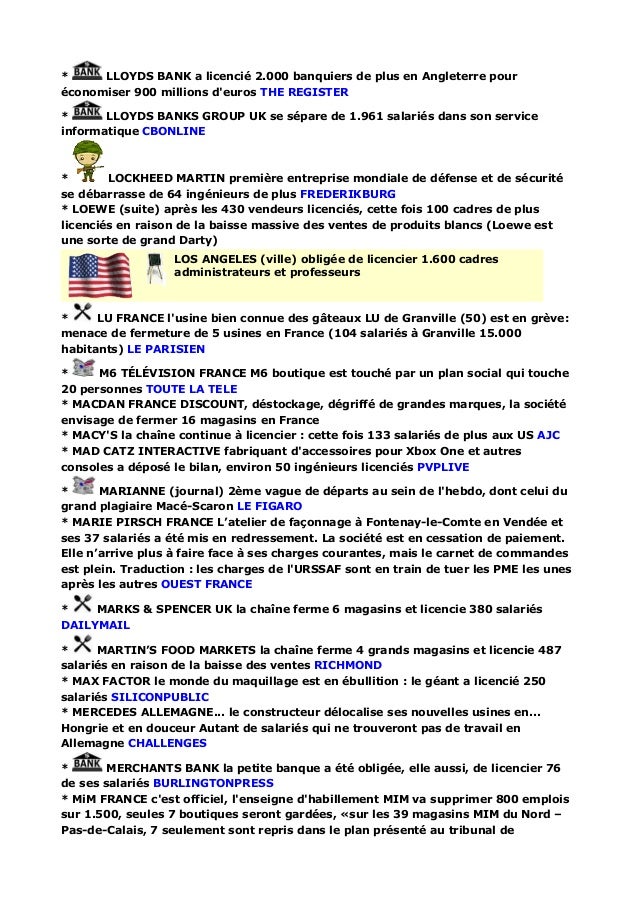 * BANK LLOYDS BANK a licencié 2.000 banquiers de plus en Angleterre pour économiser 900 millions d'euros THE REGISTER

* BANK LLOYDS BANKS GROUP UK se sépare de 1.961 salariés dans son service informatique CBONLINE

* LOCKHEED MARTIN première entreprise mondiale de défense et de sécurité se débarrasse de 64 ingénieurs de plus FREDERIKBURG

* LOEWE (suite) après les 430 vendeurs licenciés, cette fois 100 cadres de plus licenciés en raison de la baisse massive des ventes de produits blancs (Loewe est une sorte de grand Darty)

LOS ANGELES (ville) obligée de licencier 1.600 cadres administrateurs et professeurs

* LU FRANCE l'usine bien connue des gâteaux LU de Granville (50) est en grève: menace de fermeture de 5 usines en France (104 salariés à Granville 15.000 habitants) LE PARISIEN

* M6 TÉLÉVISION FRANCE M6 boutique est touché par un plan social qui touche 20 personnes TOUTE LA TELE

* MACDAN FRANCE DISCOUNT, déstockage, dégriffé de grandes marques, la société envisage de fermer 16 magasins en France

* MACY'S la chaîne continue à licencier : cette fois 133 salariés de plus aux US AJC

* MAD CATZ INTERACTIVE fabriquant d'accessoires pour Xbox One et autres consoles a déposé le bilan, environ 50 ingénieurs licenciés PVPLIVE

* MARIANNE (journal) 2ème vague de départs au sein de l'hebdo, dont celui du grand plagiaire Macé-Scaron LE FIGARO

* MARIE PIRSCH FRANCE L'atelier de façonnage à Fontenay-le-Comte en Vendée et ses 37 salariés a été mis en redressement. La société est en cessation de paiement. Elle n'arrive plus à faire face à ses charges courantes, mais le carnet de commandes est plein. Traduction : les charges de l'URSSAF sont en train de tuer les PME les unes après les autres OUEST FRANCE

* MARKS & SPENCER UK la chaîne ferme 6 magasins et licencie 380 salariés DAILYMAIL

* MARTIN'S FOOD MARKETS la chaîne ferme 4 grands magasins et licencie 487 salariés en raison de la baisse des ventes RICHMOND

* MAX FACTOR le monde du maquillage est en ébullition : le géant a licencié 250 salariés SILICONPUBLIC

* MERCEDES ALLEMAGNE... le constructeur délocalise ses nouvelles usines en... Hongrie et en douceur Autant de salariés qui ne trouveront pas de travail en Allemagne CHALLENGES

* BANK MERCHANTS BANK la petite banque a été obligée, elle aussi, de licencier 76 de ses salariés BURLINGTONPRESS

* MiM FRANCE c'est officiel, l'enseigne d'habillement MIM va supprimer 800 emplois sur 1.500, seules 7 boutiques seront gardées, «sur les 39 magasins MIM du Nord – Pas-de-Calais, 7 seulement sont repris dans le plan présenté au tribunal de